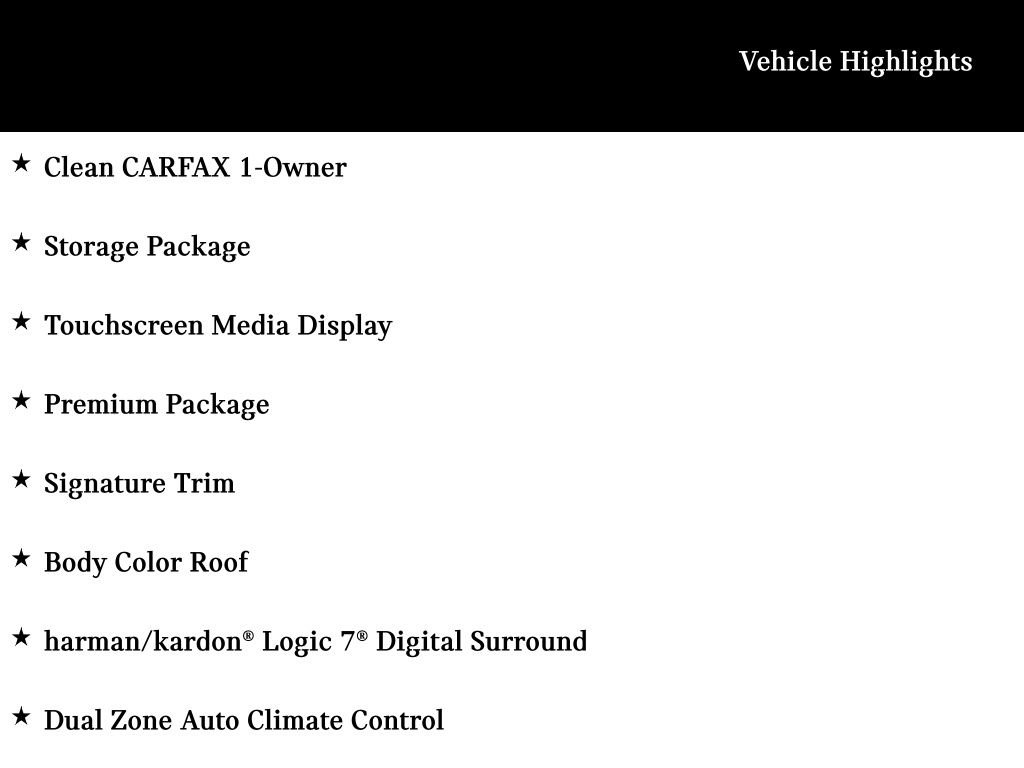 Vehicle Highlights

★ Clean CARFAX 1-Owner

★ Storage Package

★ Touchscreen Media Display

★ Premium Package

★ Signature Trim

★ Body Color Roof

★ harman/kardon® Logic 7® Digital Surround

★ Dual Zone Auto Climate Control